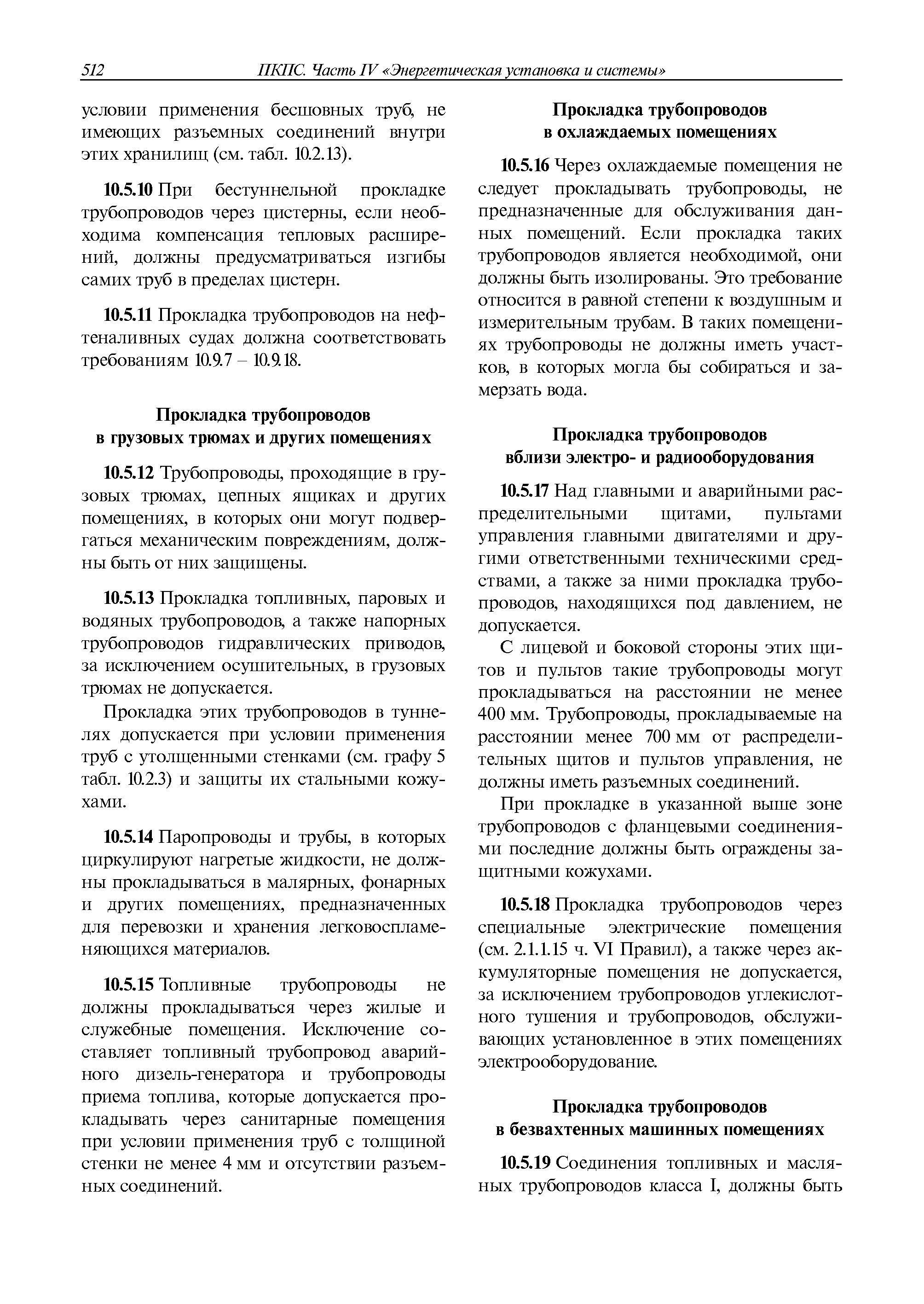 512 ПКПС. Часть IV «Энергетическая установка и системы»

условии применения бесшовных труб, не имеющих разъемных соединений внутри этих хранилищ (см. табл. 10.2.13).

10.5.10 При бестуннельной прокладке трубопроводов через цистерны, если необходима компенсация тепловых расширений, должны предусматриваться изгибы самих труб в пределах цистерн.

10.5.11 Прокладка трубопроводов на нефтеналивных судах должна соответствовать требованиям 10.9.7 – 10.9.18.

Прокладка трубопроводов в грузовых трюмах и других помещениях

10.5.12 Трубопроводы, проходящие в грузовых трюмах, цепных ящиках и других помещениях, в которых они могут подвергаться механическим повреждениям, должны быть от них защищены.

10.5.13 Прокладка топливных, паровых и водяных трубопроводов, а также напорных трубопроводов гидравлических приводов, за исключением осушительных, в грузовых трюмах не допускается.

Прокладка этих трубопроводов в туннелях допускается при условии применения труб с утолщенными стенками (см. графу 5 табл. 10.2.3) и защиты их стальными кожухами.

10.5.14 Паропроводы и трубы, в которых циркулируют нагретые жидкости, не должны прокладываться в малярных, фонарных и других помещениях, предназначенных для перевозки и хранения легковоспламеняющихся материалов.

10.5.15 Топливные трубопроводы не должны прокладываться через жилые и служебные помещения. Исключение составляет топливный трубопровод аварийного дизель-генератора и трубопроводы приема топлива, которые допускается прокладывать через санитарные помещения при условии применения труб с толщиной стенки не менее 4 мм и отсутствии разъемных соединений.

Прокладка трубопроводов в охлаждаемых помещениях

10.5.16 Через охлаждаемые помещения не следует прокладывать трубопроводы, не предназначенные для обслуживания данных помещений. Если прокладка таких трубопроводов является необходимой, они должны быть изолированы. Это требование относится в равной степени к воздушным и измерительным трубам. В таких помещениях трубопроводы не должны иметь участков, в которых могла бы собираться и замерзать вода.

Прокладка трубопроводов вблизи электро- и радиооборудования

10.5.17 Над главными и аварийными распределительными щитами, пультами управления главными двигателями и другими ответственными техническими средствами, а также за ними прокладка трубопроводов, находящихся под давлением, не допускается.

С лицевой и боковой стороны этих щитов и пультов такие трубопроводы могут прокладываться на расстоянии не менее 400 мм. Трубопроводы, прокладываемые на расстоянии менее 700 мм от распределительных щитов и пультов управления, не должны иметь разъемных соединений.

При прокладке в указанной выше зоне трубопроводов с фланцевыми соединениями последние должны быть ограждены защитными кожухами.

10.5.18 Прокладка трубопроводов через специальные электрические помещения (см. 2.1.1.15 ч. VI Правил), а также через аккумуляторные помещения не допускается, за исключением трубопроводов углекислотного тушения и трубопроводов, обслуживающих установленное в этих помещениях электрооборудование.

Прокладка трубопроводов в безвахтенных машинных помещениях

10.5.19 Соединения топливных и масляных трубопроводов класса I, должны быть